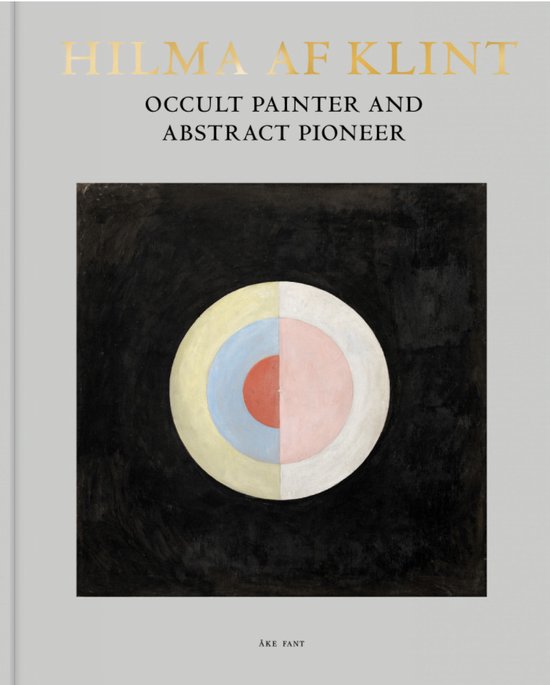 HILMA AF KLINT

OCCULT PAINTER AND ABSTRACT PIONEER

ÅKE FANT